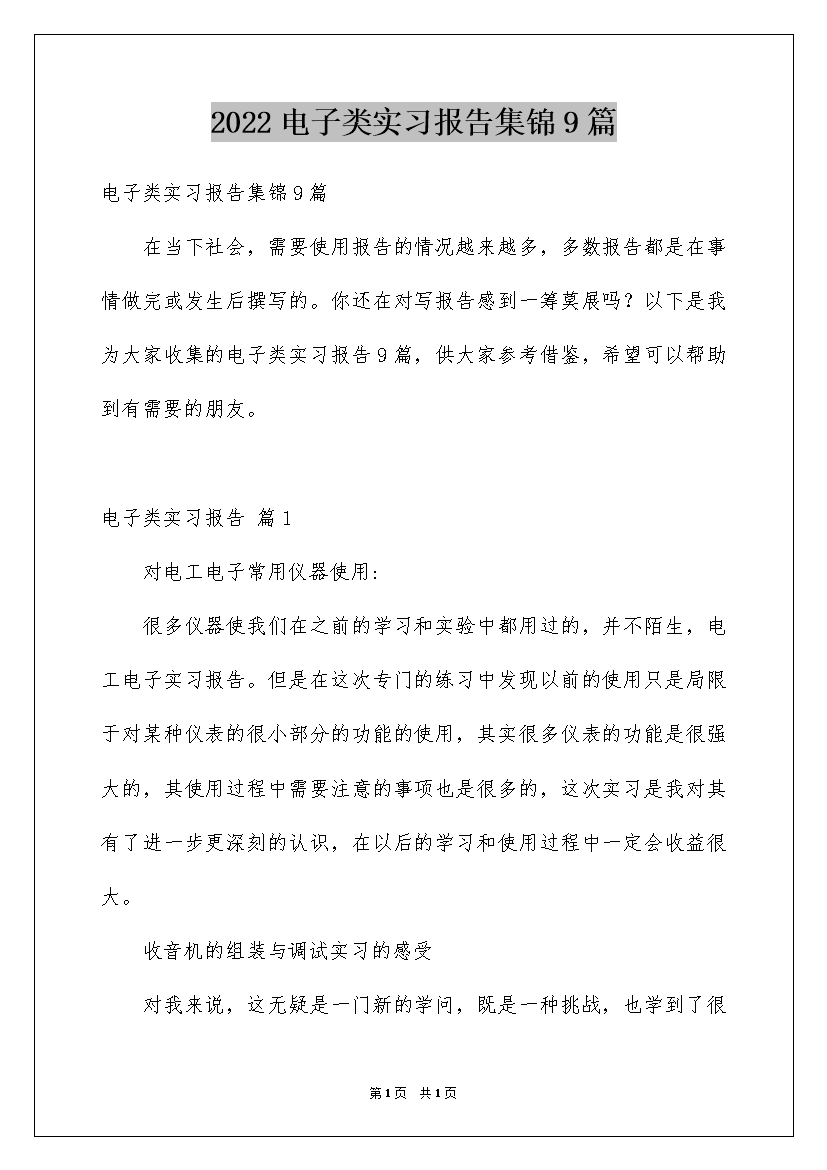 2022 电子类实习报告集锦 9 篇

电子类实习报告集锦 9 篇

在当下社会，需要使用报告的情况越来越多，多数报告都是在事情做完或发生后撰写的。你还在对写报告感到一筹莫展吗？以下是我为大家收集的电子类实习报告 9 篇，供大家参考借鉴，希望可以帮助到有需要的朋友。

电子类实习报告 篇 1

对电工电子常用仪器使用：

很多仪器使我们在之前的学习和实验中都用过的，并不陌生，电工电子实习报告。但是在这次专门的练习中发现以前的使用只是局限于对某种仪表的很小部分的功能的使用，其实很多仪表的功能是很强大的，其使用过程中需要注意的事项也是很多的，这次实习是我对其有了进一步更深刻的认识，在以后的学习和使用过程中一定会收益很大。

收音机的组装与调试实习的感受

对我来说，这无疑是一门新的学问，既是一种挑战，也学到了很

第 1 页 共 1 页